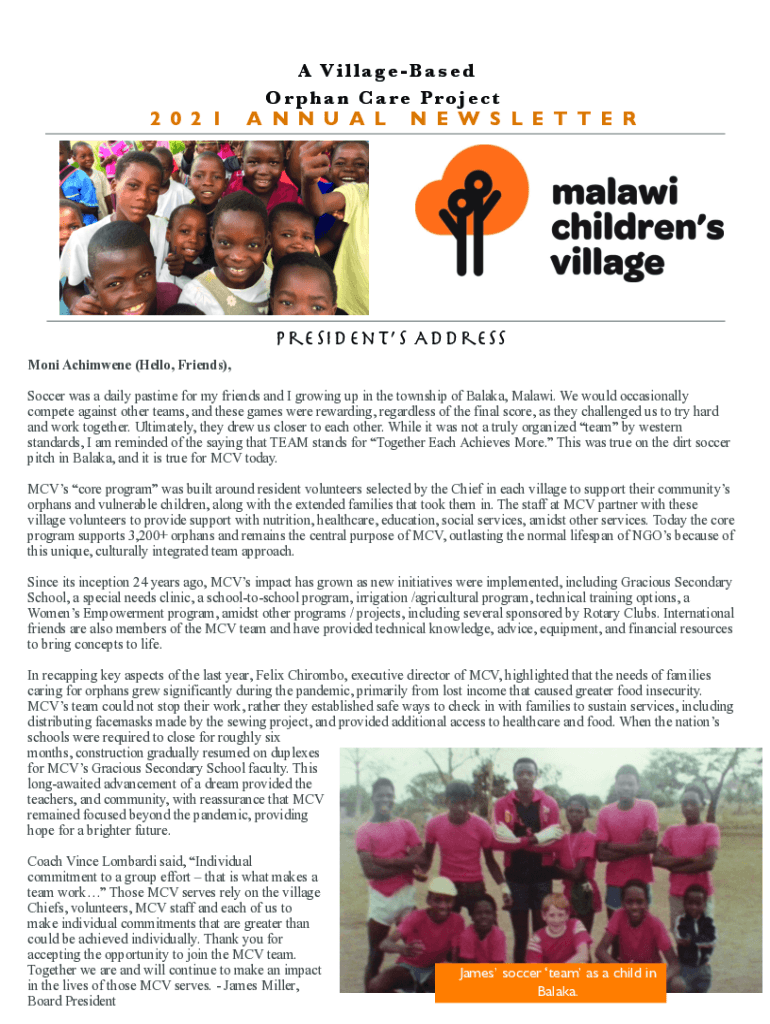 A Village-Based
Orphan Care Project
2021 ANNUAL NEWSLETTER

malawi
children's
village

PRESIDENT'S ADDRESS

Moni Achimwene (Hello, Friends),

Soccer was a daily pastime for my friends and I growing up in the township of Balaka, Malawi. We would occasionally compete against other teams, and these games were rewarding, regardless of the final score, as they challenged us to try hard and work together. Ultimately, they drew us closer to each other. While it was not a truly organized "team" by western standards, I am reminded of the saying that TEAM stands for "Together Each Achieves More." This was true on the dirt soccer pitch in Balaka, and it is true for MCV today.

MCV's "core program" was built around resident volunteers selected by the Chief in each village to support their community's orphans and vulnerable children, along with the extended families that took them in. The staff at MCV partner with these village volunteers to provide support with nutrition, healthcare, education, social services, amidst other services. Today the core program supports 3,200+ orphans and remains the central purpose of MCV, outlasting the normal lifespan of NGO's because of this unique, culturally integrated team approach.

Since its inception 24 years ago, MCV's impact has grown as new initiatives were implemented, including Gracious Secondary School, a special needs clinic, a school-to-school program, irrigation /agricultural program, technical training options, a Women's Empowerment program, amidst other programs / projects, including several sponsored by Rotary Clubs. International friends are also members of the MCV team and have provided technical knowledge, advice, equipment, and financial resources to bring concepts to life.

In recapping key aspects of the last year, Felix Chirombo, executive director of MCV, highlighted that the needs of families caring for orphans grew significantly during the pandemic, primarily from lost income that caused greater food insecurity. MCV's team could not stop their work, rather they established safe ways to check in with families to sustain services, including distributing facemasks made by the sewing project, and provided additional access to healthcare and food. When the nation's schools were required to close for roughly six months, construction gradually resumed on duplexes for MCV's Gracious Secondary School faculty. This long-awaited advancement of a dream provided the teachers, and community, with reassurance that MCV remained focused beyond the pandemic, providing hope for a brighter future.

Coach Vince Lombardi said, "Individual commitment to a group effort – that is what makes a team work…" Those MCV serves rely on the village Chiefs, volunteers, MCV staff and each of us to make individual commitments that are greater than could be achieved individually. Thank you for accepting the opportunity to join the MCV team. Together we are and will continue to make an impact in the lives of those MCV serves. - James Miller, Board President

James' soccer 'team' as a child in Balaka.